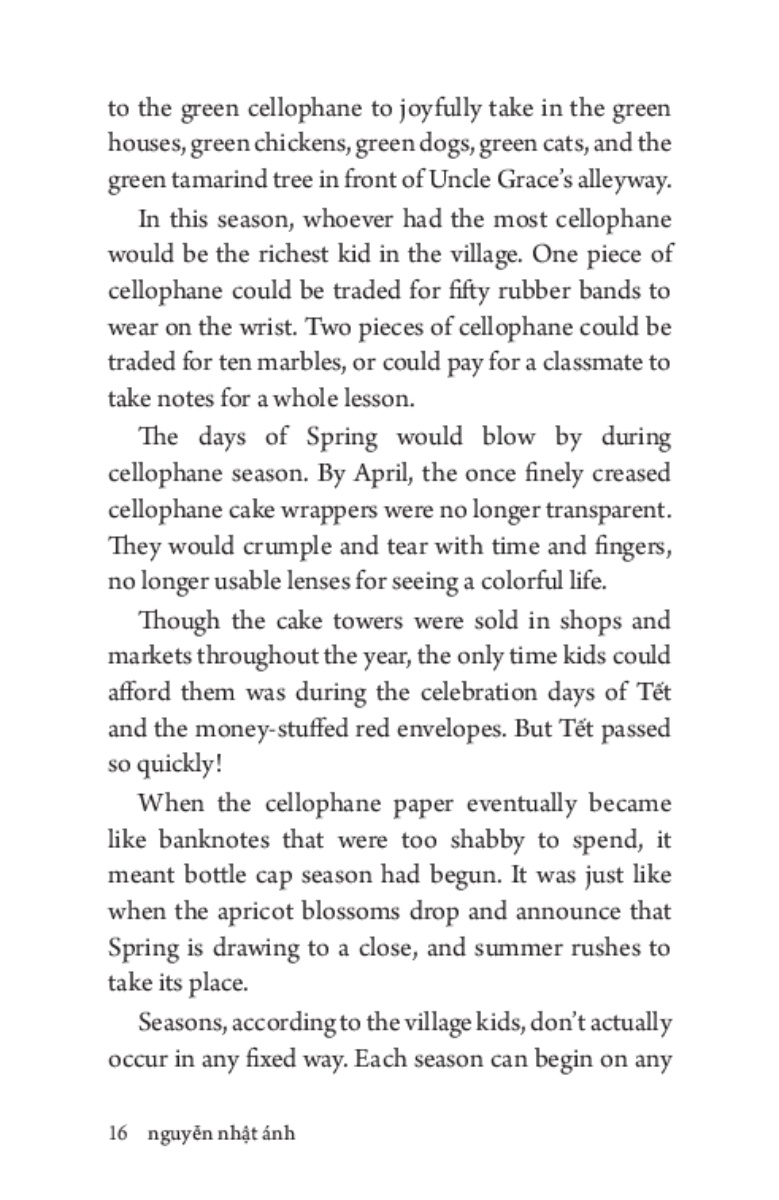 to the green cellophane to joyfully take in the green houses, green chickens, green dogs, green cats, and the green tamarind tree in front of Uncle Grace's alleyway.

In this season, whoever had the most cellophane would be the richest kid in the village. One piece of cellophane could be traded for fifty rubber bands to wear on the wrist. Two pieces of cellophane could be traded for ten marbles, or could pay for a classmate to take notes for a whole lesson.

The days of Spring would blow by during cellophane season. By April, the once finely creased cellophane cake wrappers were no longer transparent. They would crumple and tear with time and fingers, no longer usable lenses for seeing a colorful life.

Though the cake towers were sold in shops and markets throughout the year, the only time kids could afford them was during the celebration days of Tết and the money-stuffed red envelopes. But Tết passed so quickly!

When the cellophane paper eventually became like banknotes that were too shabby to spend, it meant bottle cap season had begun. It was just like when the apricot blossoms drop and announce that Spring is drawing to a close, and summer rushes to take its place.

Seasons, according to the village kids, don't actually occur in any fixed way. Each season can begin on any

16 nguyễn nhật ánh